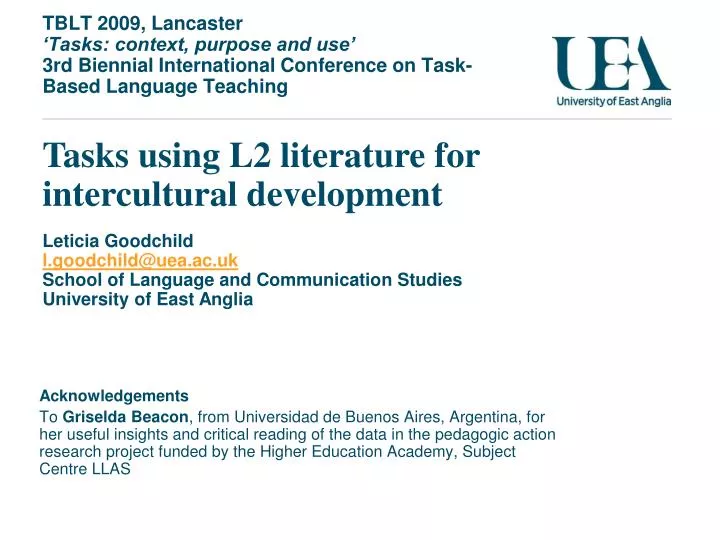 TBLT 2009, Lancaster
'Tasks: context, purpose and use'
3rd Biennial International Conference on Task-Based Language Teaching

UEA
University of East Anglia

Tasks using L2 literature for intercultural development

Leticia Goodchild
l.goodchild@uea.ac.uk
School of Language and Communication Studies
University of East Anglia

Acknowledgements

To Griselda Beacon, from Universidad de Buenos Aires, Argentina, for her useful insights and critical reading of the data in the pedagogic action research project funded by the Higher Education Academy, Subject Centre LLAS